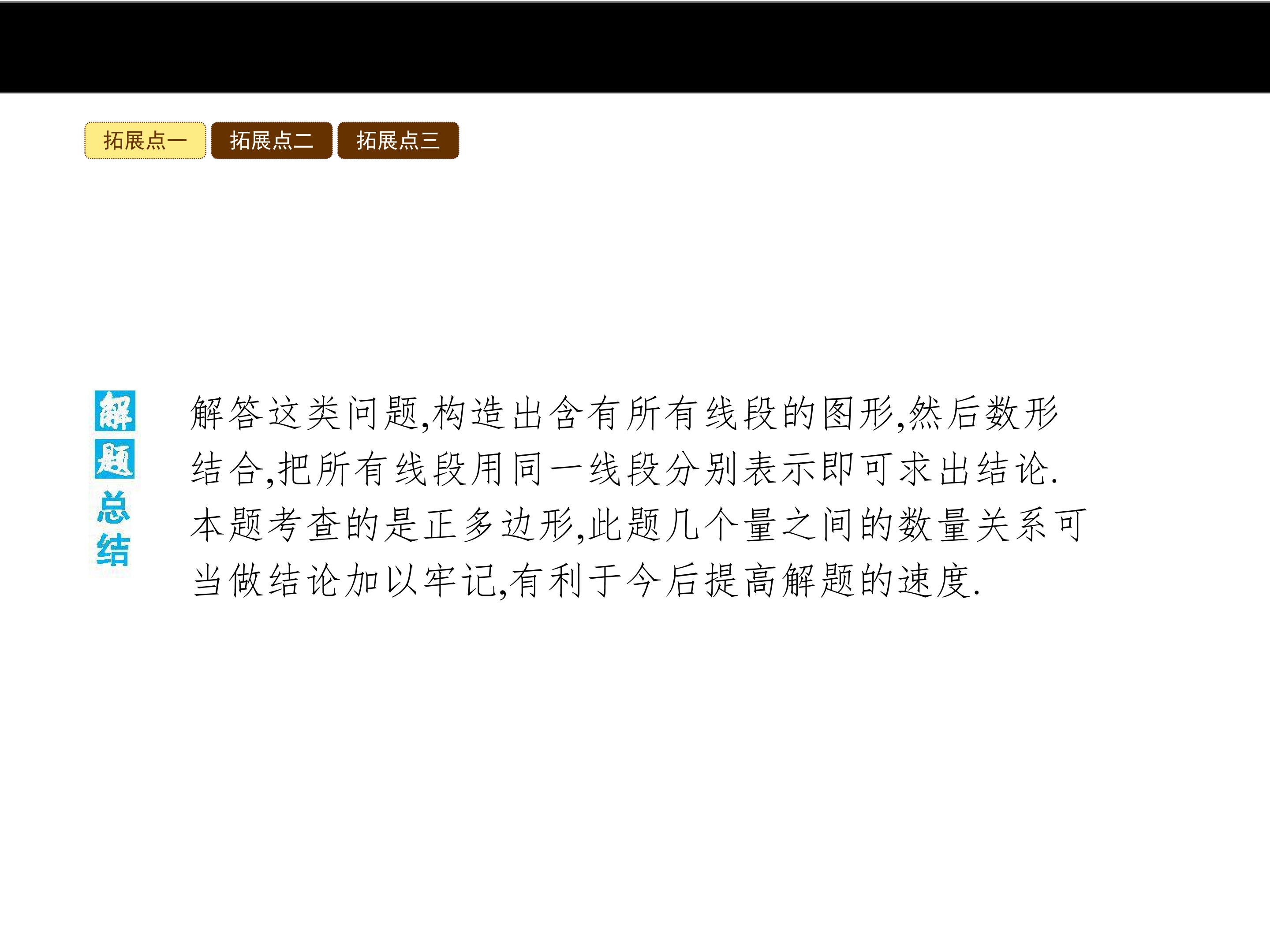 拓展点一 拓展点二 拓展点三

解题总结

解答这类问题,构造出含有所有线段的图形,然后数形结合,把所有线段用同一线段分别表示即可求出结论.本题考查的是正多边形,此题几个量之间的数量关系可当做结论加以牢记,有利于今后提高解题的速度.